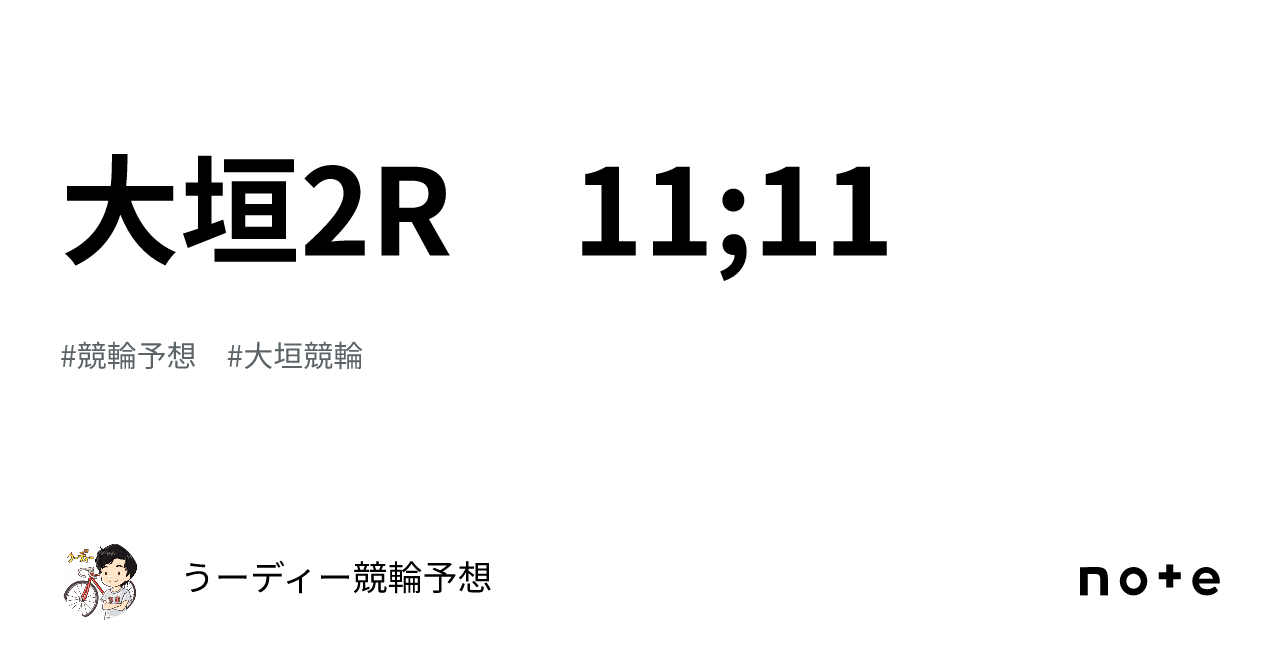 大垣2R　11;11

#競輪予想　#大垣競輪

うーディー競輪予想

note